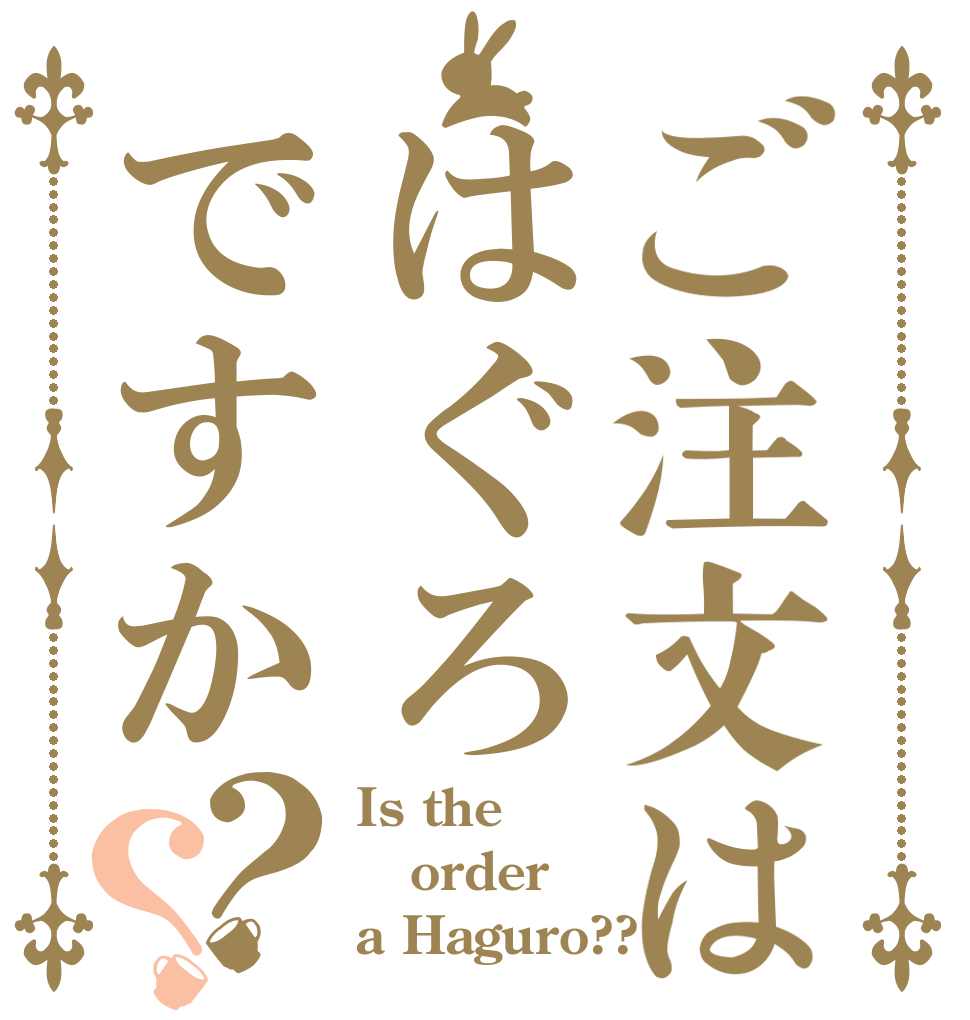 ご注文は
はぐろ
ですか??

Is the order a Haguro??